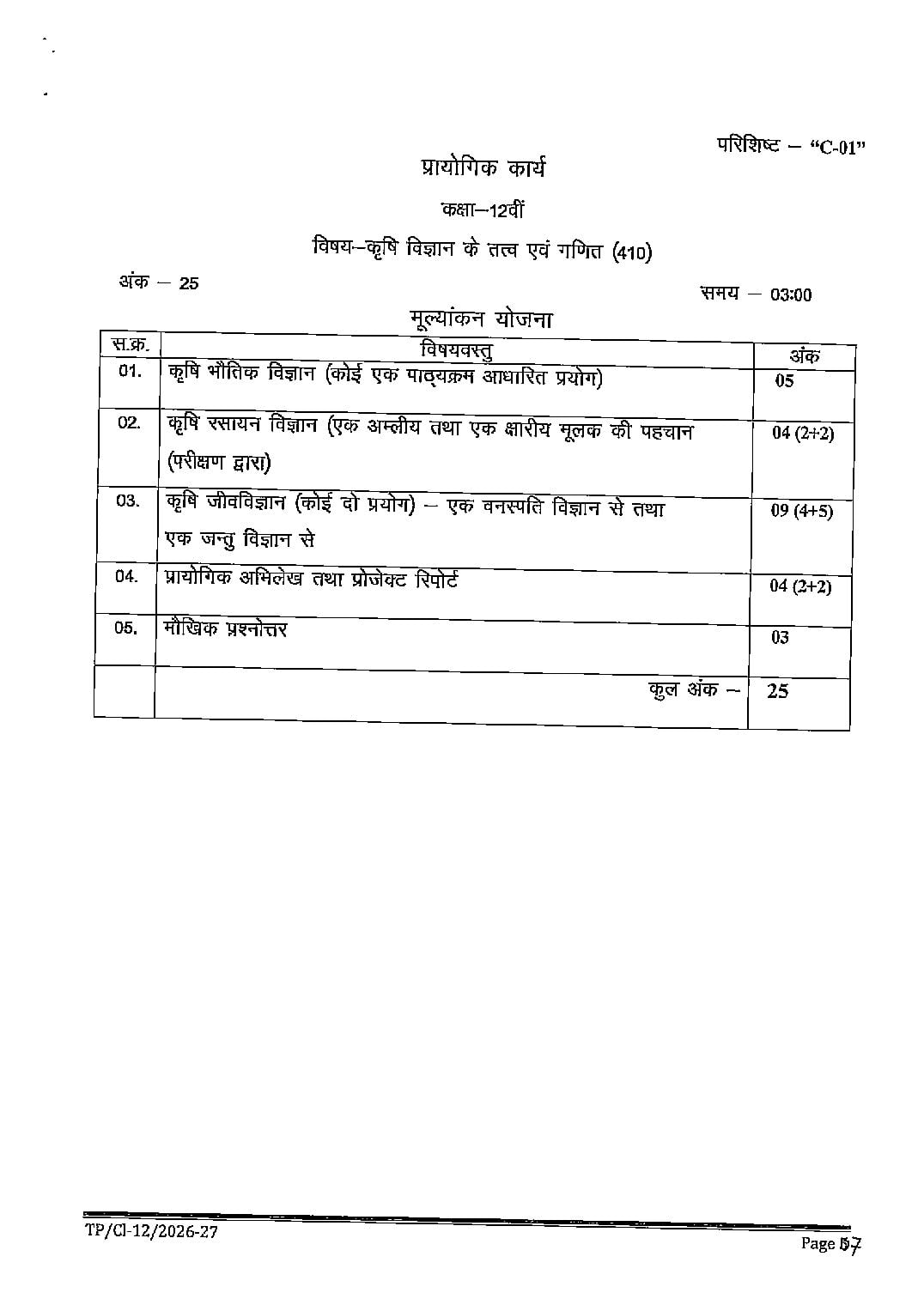 परिशिष्ट – "C-01"

प्रायोगिक कार्य

कक्षा–12वीं

विषय–कृषि विज्ञान के तत्व एवं गणित (410)

अंक – 25

समय – 03:00

मूल्यांकन योजना

| स.क्र. | विषयवस्तु | अंक |
|---|---|---|
| 01. | कृषि भौतिक विज्ञान (कोई एक पाठ्यक्रम आधारित प्रयोग) | 05 |
| 02. | कृषि रसायन विज्ञान (एक अम्लीय तथा एक क्षारीय मूलक की पहचान (परीक्षण द्वारा) | 04 (2+2) |
| 03. | कृषि जीवविज्ञान (कोई दो प्रयोग) – एक वनस्पति विज्ञान से तथा एक जन्तु विज्ञान से | 09 (4+5) |
| 04. | प्रायोगिक अभिलेख तथा प्रोजेक्ट रिपोर्ट | 04 (2+2) |
| 05. | मौखिक प्रश्नोत्तर | 03 |
| | कुल अंक – | 25 |

TP/Cl-12/2026-27

Page 57